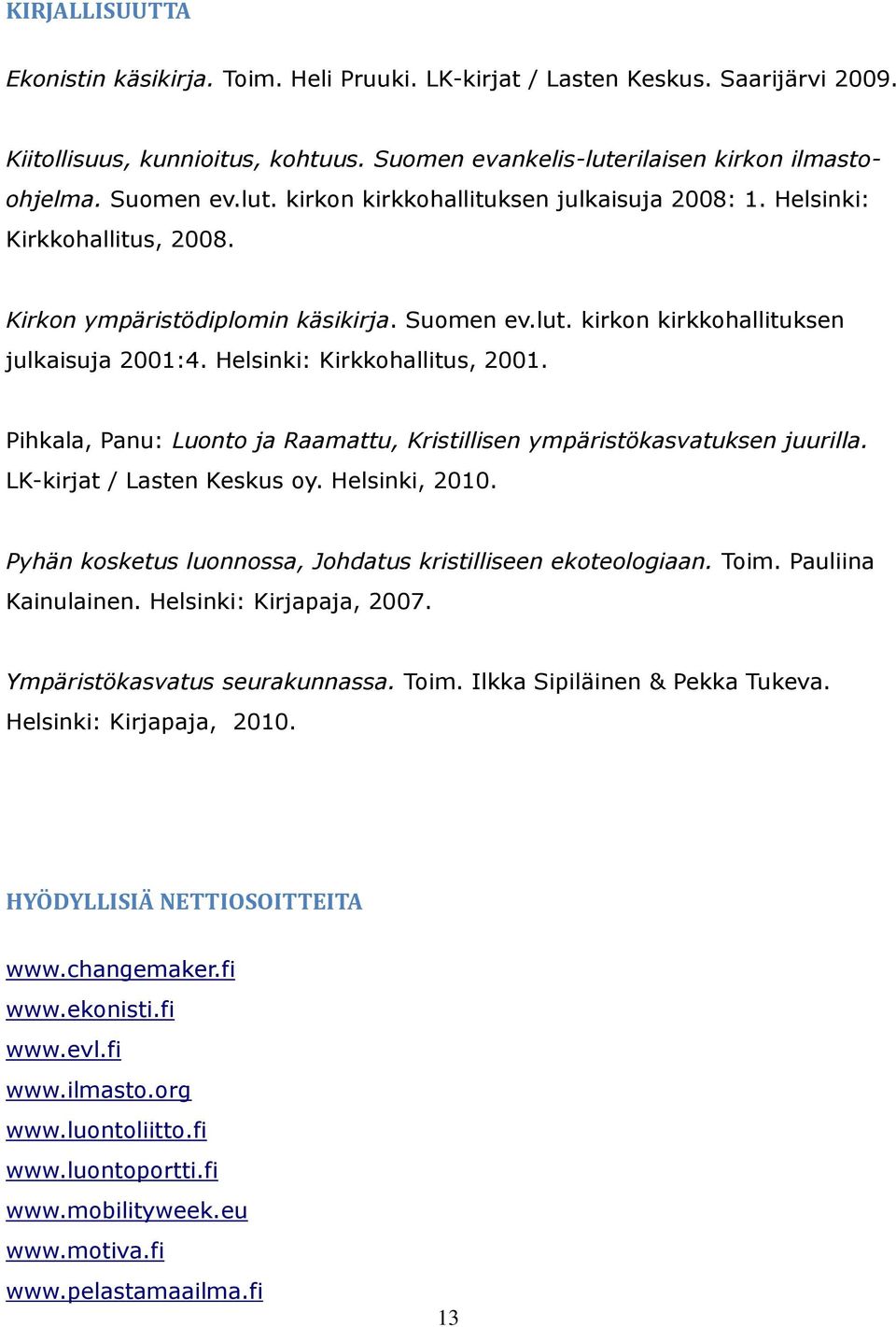 KIRJALLISUUTTA

Ekonistin käsikirja. Toim. Heli Pruuki. LK-kirjat / Lasten Keskus. Saarijärvi 2009.

Kiitollisuus, kunnioitus, kohtuus. Suomen evankelis-luterilaisen kirkon ilmasto-ohjelma. Suomen ev.lut. kirkon kirkkohallituksen julkaisuja 2008: 1. Helsinki: Kirkkohallitus, 2008.

Kirkon ympäristödiplomin käsikirja. Suomen ev.lut. kirkon kirkkohallituksen julkaisuja 2001:4. Helsinki: Kirkkohallitus, 2001.

Pihkala, Panu: Luonto ja Raamattu, Kristillisen ympäristökasvatuksen juurilla. LK-kirjat / Lasten Keskus oy. Helsinki, 2010.

Pyhän kosketus luonnossa, Johdatus kristilliseen ekoteologiaan. Toim. Pauliina Kainulainen. Helsinki: Kirjapaja, 2007.

Ympäristökasvatus seurakunnassa. Toim. Ilkka Sipiläinen & Pekka Tukeva. Helsinki: Kirjapaja, 2010.

HYÖDYLLISIÄ NETTIOSOITTEITA

www.changemaker.fi
www.ekonisti.fi
www.evl.fi
www.ilmasto.org
www.luontoliitto.fi
www.luontoportti.fi
www.mobilityweek.eu
www.motiva.fi
www.pelastamaailma.fi

13